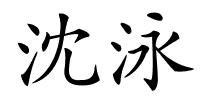 沈泳